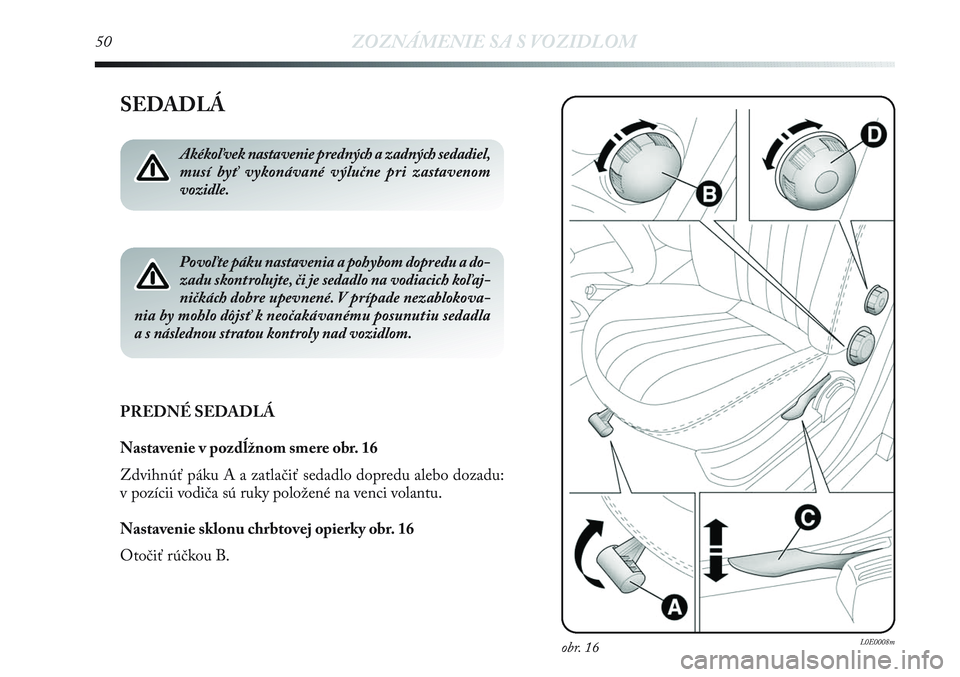 50 ZOZNÁMENIE SA S VOZIDLOM

SEDADLÁ

Akékoľvek nastavenie predných a zadných sedadiel, musí byť vykonávané výlučne pri zastavenom vozidle.

Povoľte páku nastavenia a pohybom dopredu a dozadu skontrolujte, či je sedadlo na vodiacich koľajničkách dobre upevnené. V prípade nezablokovania by mohlo dôjsť k neočakávanému posunutiu sedadla a s následnou stratou kontroly nad vozidlom.

PREDNÉ SEDADLÁ

Nastavenie v pozdĺžnom smere obr. 16

Zdvihnúť páku A a zatlačiť sedadlo dopredu alebo dozadu: v pozícii vodiča sú ruky položené na venci volantu.

Nastavenie sklonu chrbtovej opierky obr. 16

Otočiť rúčkou B.

B
D
C
A

obr. 16
L0E0008m

carmanualsonline.info